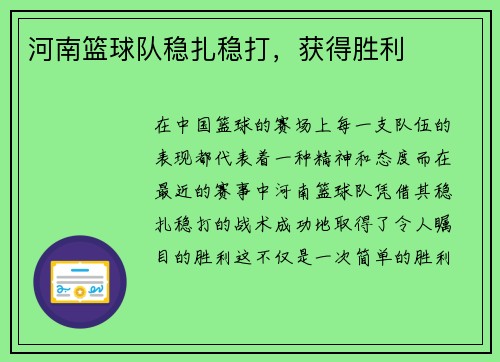 河南篮球队稳扎稳打，获得胜利

在中国篮球的赛场上每一支队伍的表现都代表着一种精神和态度而在最近的赛事中河南篮球队凭借其稳扎稳打的战术成功地取得了令人瞩目的胜利这不仅是一次简单的胜利